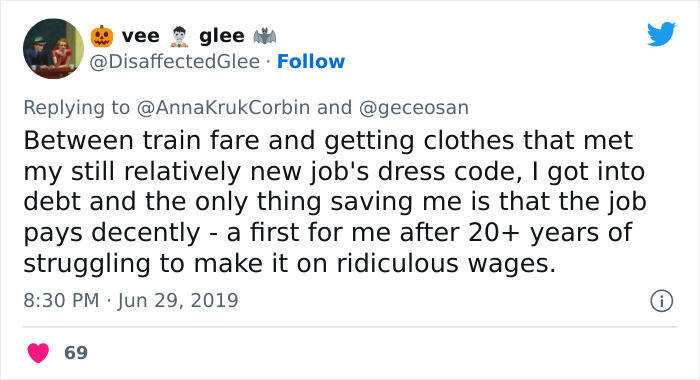 🎃 vee 🧟 glee 🦇
@DisaffectedGlee · Follow

Replying to @AnnaKrukCorbin and @geceosan

Between train fare and getting clothes that met my still relatively new job's dress code, I got into debt and the only thing saving me is that the job pays decently - a first for me after 20+ years of struggling to make it on ridiculous wages.

8:30 PM · Jun 29, 2019

69